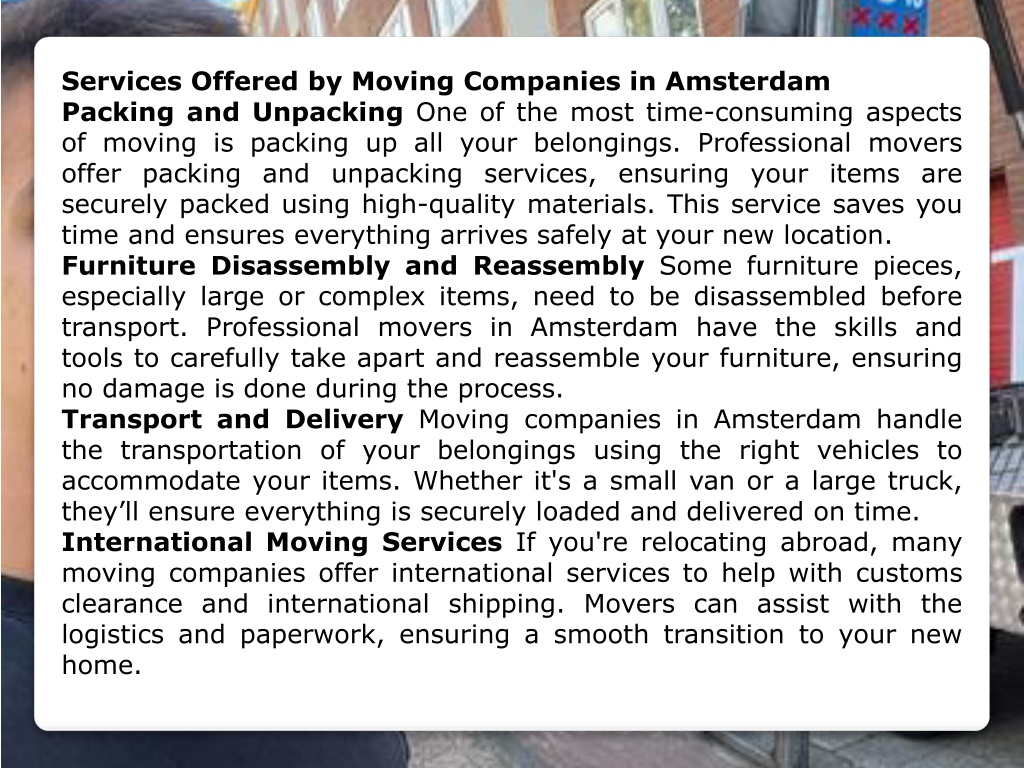 Services Offered by Moving Companies in Amsterdam
Packing and Unpacking One of the most time-consuming aspects of moving is packing up all your belongings. Professional movers offer packing and unpacking services, ensuring your items are securely packed using high-quality materials. This service saves you time and ensures everything arrives safely at your new location.
Furniture Disassembly and Reassembly Some furniture pieces, especially large or complex items, need to be disassembled before transport. Professional movers in Amsterdam have the skills and tools to carefully take apart and reassemble your furniture, ensuring no damage is done during the process.
Transport and Delivery Moving companies in Amsterdam handle the transportation of your belongings using the right vehicles to accommodate your items. Whether it's a small van or a large truck, they’ll ensure everything is securely loaded and delivered on time.
International Moving Services If you're relocating abroad, many moving companies offer international services to help with customs clearance and international shipping. Movers can assist with the logistics and paperwork, ensuring a smooth transition to your new home.